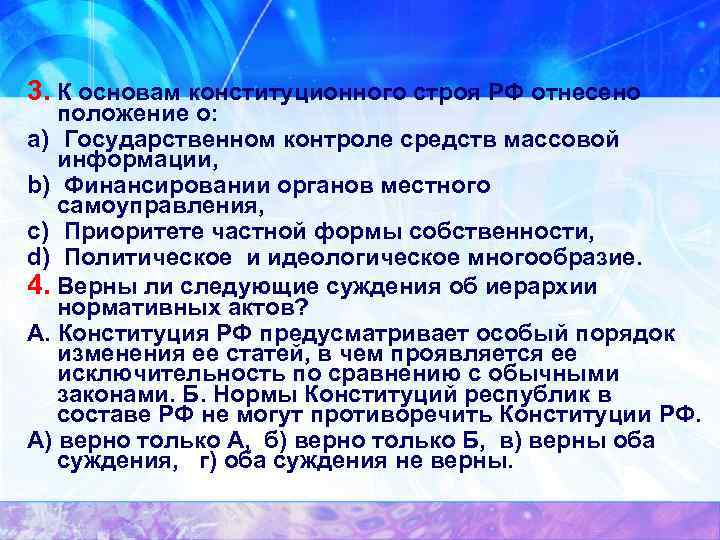 3. К основам конституционного строя РФ отнесено положение о:
a) Государственном контроле средств массовой информации,
b) Финансировании органов местного самоуправления,
c) Приоритете частной формы собственности,
d) Политическое и идеологическое многообразие.
4. Верны ли следующие суждения об иерархии нормативных актов?
А. Конституция РФ предусматривает особый порядок изменения ее статей, в чем проявляется ее исключительность по сравнению с обычными законами. Б. Нормы Конституций республик в составе РФ не могут противоречить Конституции РФ.
А) верно только А, б) верно только Б, в) верны оба суждения, г) оба суждения не верны.